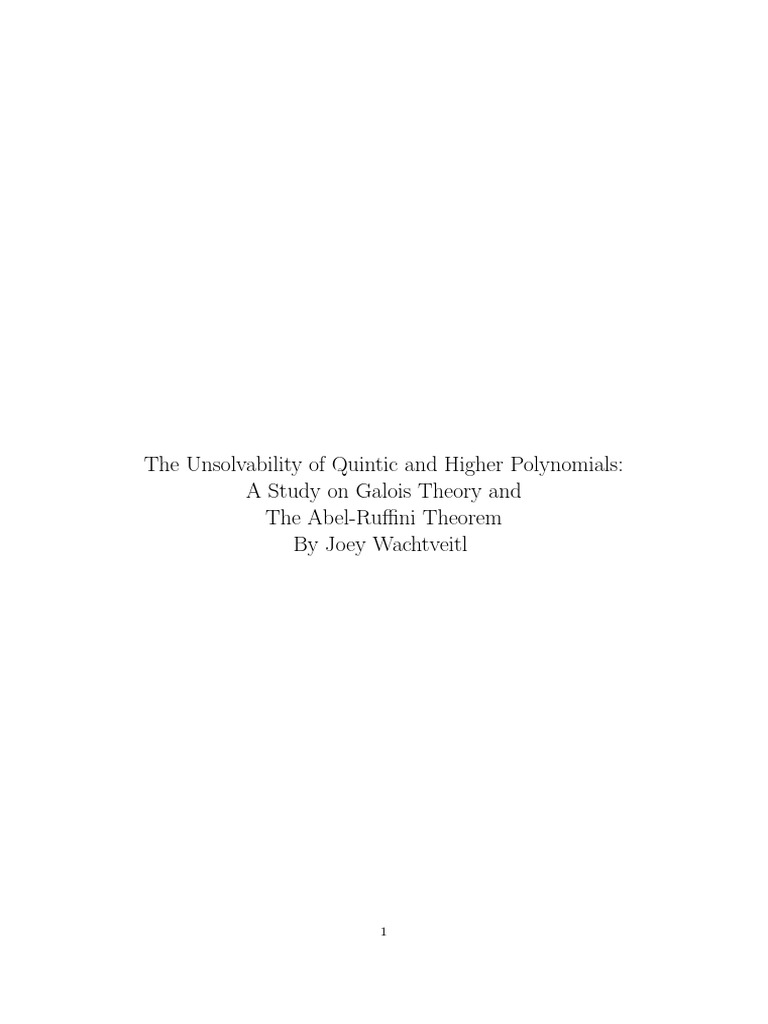 The Unsolvability of Quintic and Higher Polynomials:
A Study on Galois Theory and
The Abel-Ruffini Theorem
By Joey Wachtveitl

1